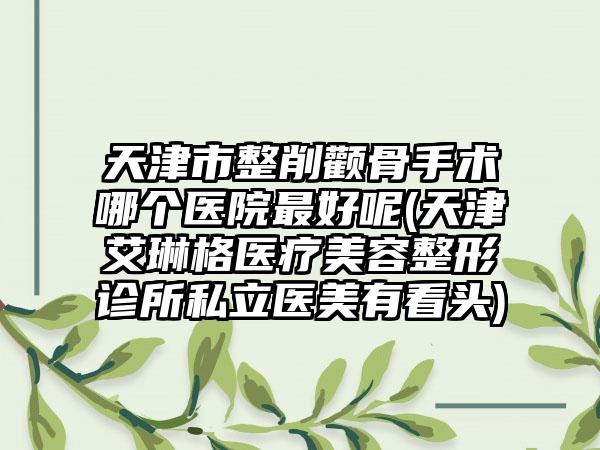 天津市整削颧骨手术哪个医院最好呢(天津艾琳格医疗美容整形诊所私立医美有看头)